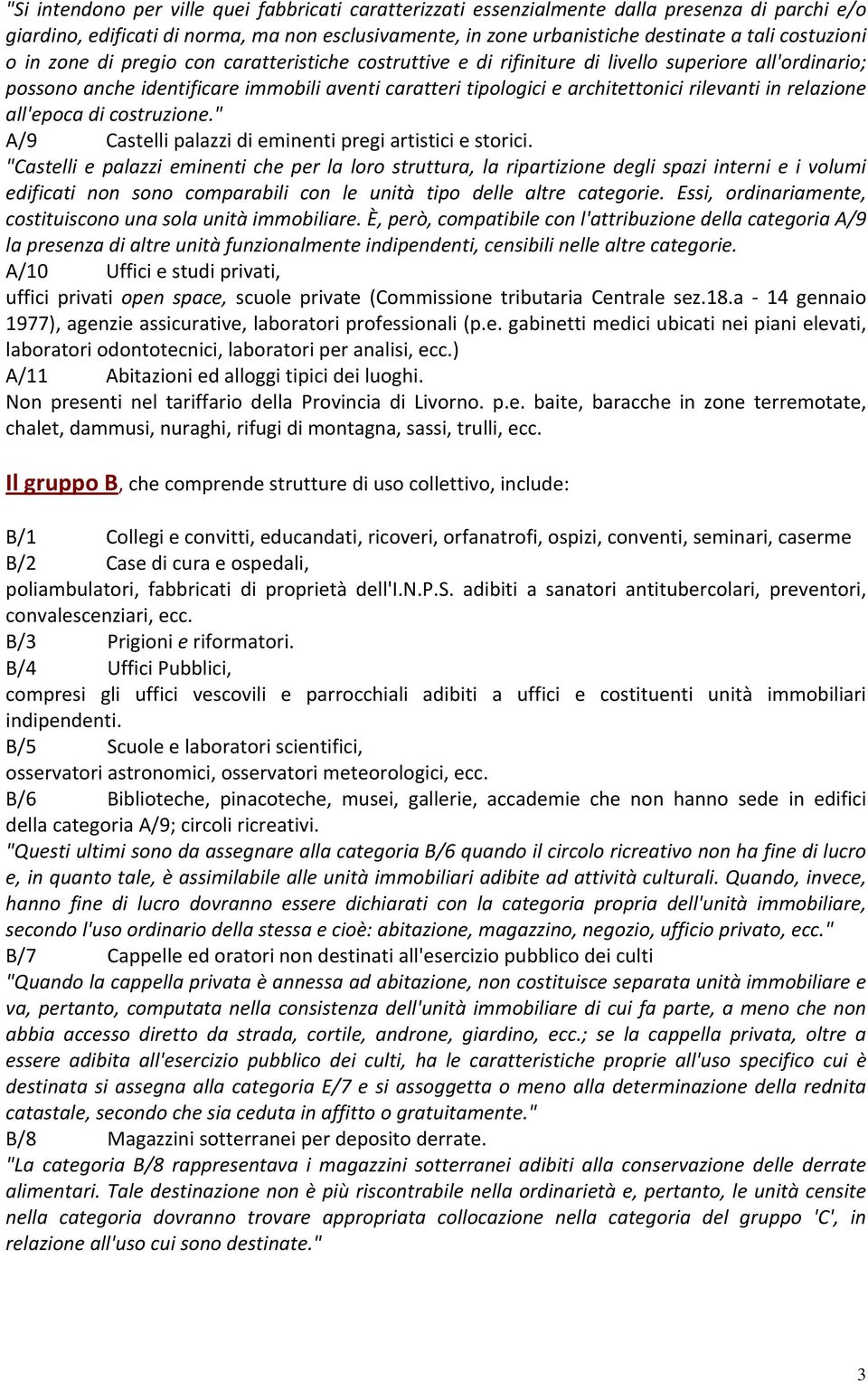 "Si intendono per ville quei fabbricati caratterizzati essenzialmente dalla presenza di parchi e/o giardino, edificati di norma, ma non esclusivamente, in zone urbanistiche destinate a tali costuzioni o in zone di pregio con caratteristiche costruttive e di rifiniture di livello superiore all'ordinario; possono anche identificare immobili aventi caratteri tipologici e architettonici rilevanti in relazione all'epoca di costruzione."
A/9 Castelli palazzi di eminenti pregi artistici e storici.
"Castelli e palazzi eminenti che per la loro struttura, la ripartizione degli spazi interni e i volumi edificati non sono comparabili con le unità tipo delle altre categorie. Essi, ordinariamente, costituiscono una sola unità immobiliare. È, però, compatibile con l'attribuzione della categoria A/9 la presenza di altre unità funzionalmente indipendenti, censibili nelle altre categorie.
A/10 Uffici e studi privati,
uffici privati open space, scuole private (Commissione tributaria Centrale sez.18.a - 14 gennaio 1977), agenzie assicurative, laboratori professionali (p.e. gabinetti medici ubicati nei piani elevati, laboratori odontotecnici, laboratori per analisi, ecc.)
A/11 Abitazioni ed alloggi tipici dei luoghi.
Non presenti nel tariffario della Provincia di Livorno. p.e. baite, baracche in zone terremotate, chalet, dammusi, nuraghi, rifugi di montagna, sassi, trulli, ecc.

Il gruppo B, che comprende strutture di uso collettivo, include:

B/1 Collegi e convitti, educandati, ricoveri, orfanatrofi, ospizi, conventi, seminari, caserme
B/2 Case di cura e ospedali,
poliambulatori, fabbricati di proprietà dell'I.N.P.S. adibiti a sanatori antitubercolari, preventori, convalescenziari, ecc.
B/3 Prigioni e riformatori.
B/4 Uffici Pubblici,
compresi gli uffici vescovili e parrocchiali adibiti a uffici e costituenti unità immobiliari indipendenti.
B/5 Scuole e laboratori scientifici,
osservatori astronomici, osservatori meteorologici, ecc.
B/6 Biblioteche, pinacoteche, musei, gallerie, accademie che non hanno sede in edifici della categoria A/9; circoli ricreativi.
"Questi ultimi sono da assegnare alla categoria B/6 quando il circolo ricreativo non ha fine di lucro e, in quanto tale, è assimilabile alle unità immobiliari adibite ad attività culturali. Quando, invece, hanno fine di lucro dovranno essere dichiarati con la categoria propria dell'unità immobiliare, secondo l'uso ordinario della stessa e cioè: abitazione, magazzino, negozio, ufficio privato, ecc."
B/7 Cappelle ed oratori non destinati all'esercizio pubblico dei culti
"Quando la cappella privata è annessa ad abitazione, non costituisce separata unità immobiliare e va, pertanto, computata nella consistenza dell'unità immobiliare di cui fa parte, a meno che non abbia accesso diretto da strada, cortile, androne, giardino, ecc.; se la cappella privata, oltre a essere adibita all'esercizio pubblico dei culti, ha le caratteristiche proprie all'uso specifico cui è destinata si assegna alla categoria E/7 e si assoggetta o meno alla determinazione della rednita catastale, secondo che sia ceduta in affitto o gratuitamente."
B/8 Magazzini sotterranei per deposito derrate.
"La categoria B/8 rappresentava i magazzini sotterranei adibiti alla conservazione delle derrate alimentari. Tale destinazione non è più riscontrabile nella ordinarietà e, pertanto, le unità censite nella categoria dovranno trovare appropriata collocazione nella categoria del gruppo 'C', in relazione all'uso cui sono destinate."

3